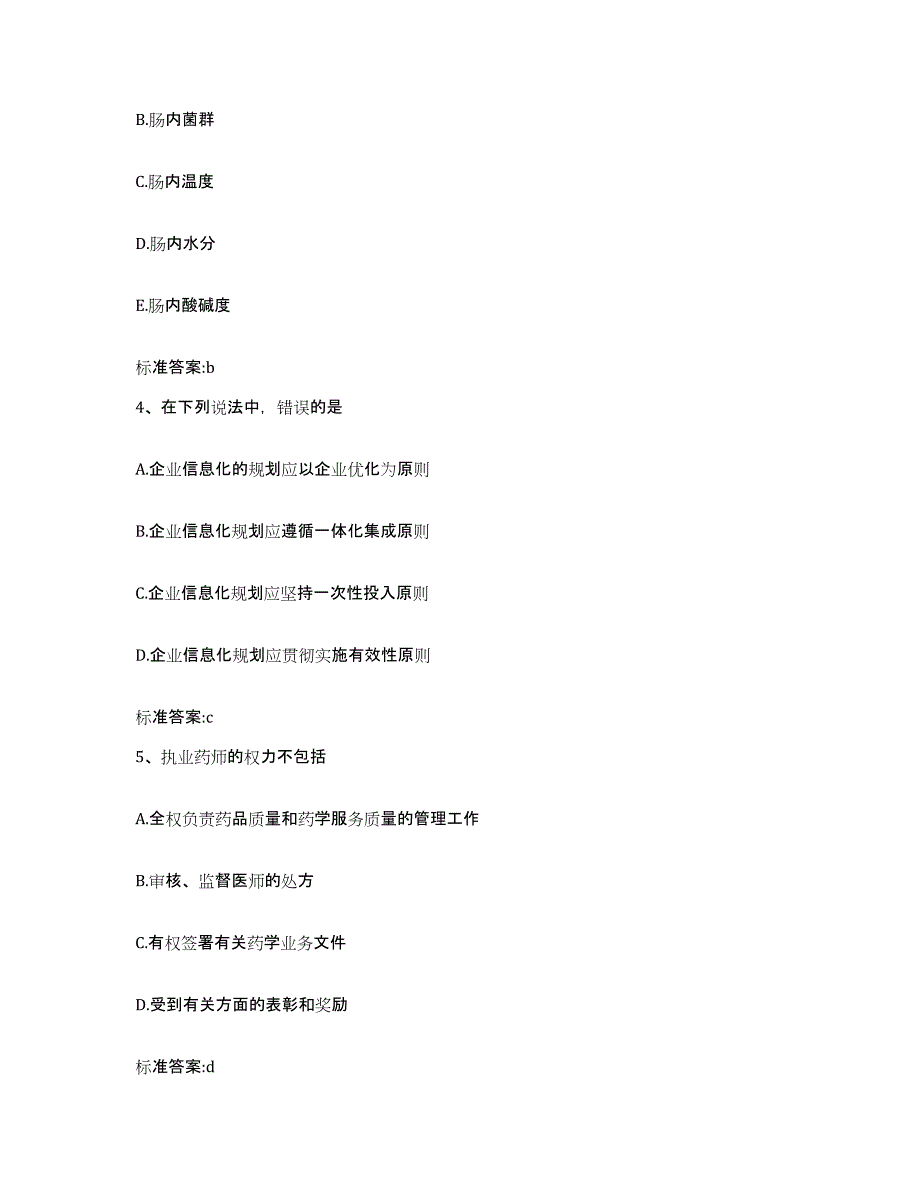 B.肠内菌群

C.肠内温度

D.肠内水分

E.肠内酸碱度

标准答案:b

4、在下列说法中，错误的是

A.企业信息化的规划应以企业优化为原则

B.企业信息化规划应遵循一体化集成原则

C.企业信息化规划应坚持一次性投入原则

D.企业信息化规划应贯彻实施有效性原则

标准答案:c

5、执业药师的权力不包括

A.全权负责药品质量和药学服务质量的管理工作

B.审核、监督医师的处方

C.有权签署有关药学业务文件

D.受到有关方面的表彰和奖励

标准答案:d